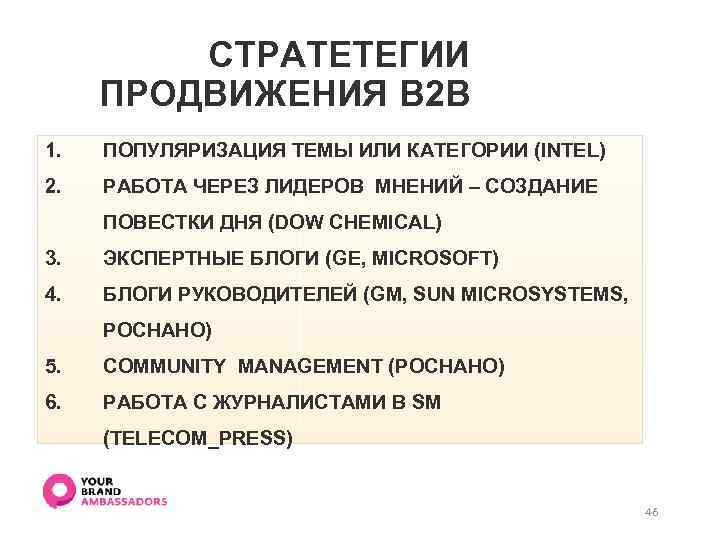 СТРАТЕТЕГИИ ПРОДВИЖЕНИЯ B2B

1. ПОПУЛЯРИЗАЦИЯ ТЕМЫ ИЛИ КАТЕГОРИИ (INTEL)
2. РАБОТА ЧЕРЕЗ ЛИДЕРОВ МНЕНИЙ – СОЗДАНИЕ ПОВЕСТКИ ДНЯ (DOW CHEMICAL)
3. ЭКСПЕРТНЫЕ БЛОГИ (GE, MICROSOFT)
4. БЛОГИ РУКОВОДИТЕЛЕЙ (GM, SUN MICROSYSTEMS, РОСНАНО)
5. COMMUNITY MANAGEMENT (РОСНАНО)
6. РАБОТА С ЖУРНАЛИСТАМИ В SM (TELECOM_PRESS)

YOUR BRAND AMBASSADORS

46